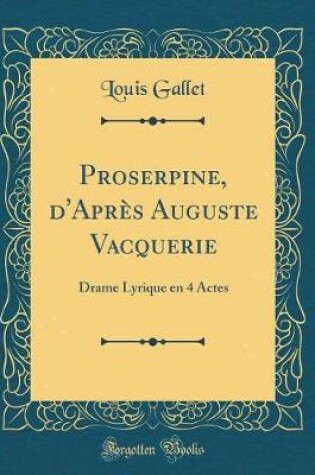 Louis Gallet

Proserpine, d'Après Auguste Vacquerie

Drame Lyrique en 4 Actes

Forgotten Books